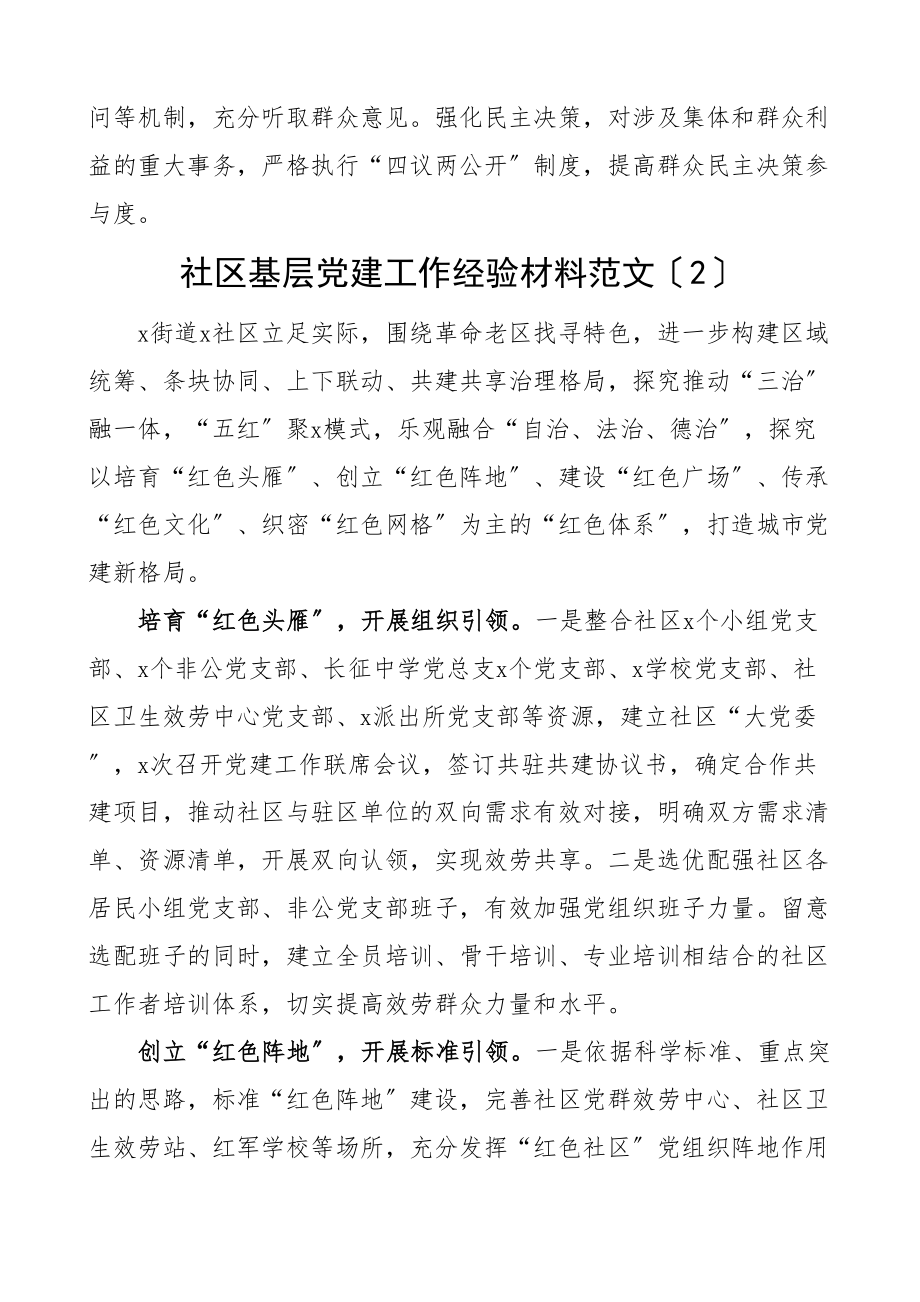 问等机制，充分听取群众意见。强化民主决策，对涉及集体和群众利益的重大事务，严格执行“四议两公开”制度，提高群众民主决策参与度。

社区基层党建工作经验材料范文〔2〕

x街道x社区立足实际，围绕革命老区找寻特色，进一步构建区域统筹、条块协同、上下联动、共建共享治理格局，探究推动“三治”融一体，“五红”聚x模式，乐观融合“自治、法治、德治”，探究以培育“红色头雁”、创立“红色阵地”、建设“红色广场”、传承“红色文化”、织密“红色网格”为主的“红色体系”，打造城市党建新格局。

培育“红色头雁”，开展组织引领。一是整合社区x个小组党支部、x个非公党支部、长征中学党总支x个党支部、x学校党支部、社区卫生效劳中心党支部、x派出所党支部等资源，建立社区“大党委”，x次召开党建工作联席会议，签订共驻共建协议书，确定合作共建项目，推动社区与驻区单位的双向需求有效对接，明确双方需求清单、资源清单，开展双向认领，实现效劳共享。二是选优配强社区各居民小组党支部、非公党支部班子，有效加强党组织班子力量。留意选配班子的同时，建立全员培训、骨干培训、专业培训相结合的社区工作者培训体系，切实提高效劳群众力量和水平。

创立“红色阵地”，开展标准引领。一是依据科学标准、重点突出的思路，标准“红色阵地”建设，完善社区党群效劳中心、社区卫生效劳站、红军学校等场所，充分发挥“红色社区”党组织阵地作用